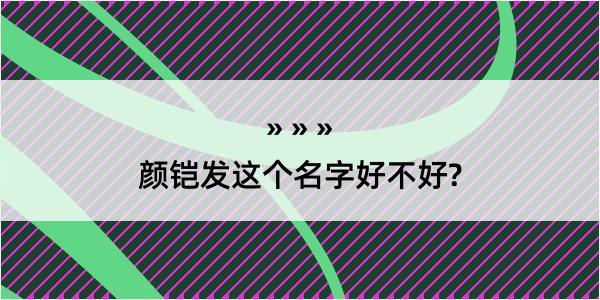 » » »

颜铠发这个名字好不好?